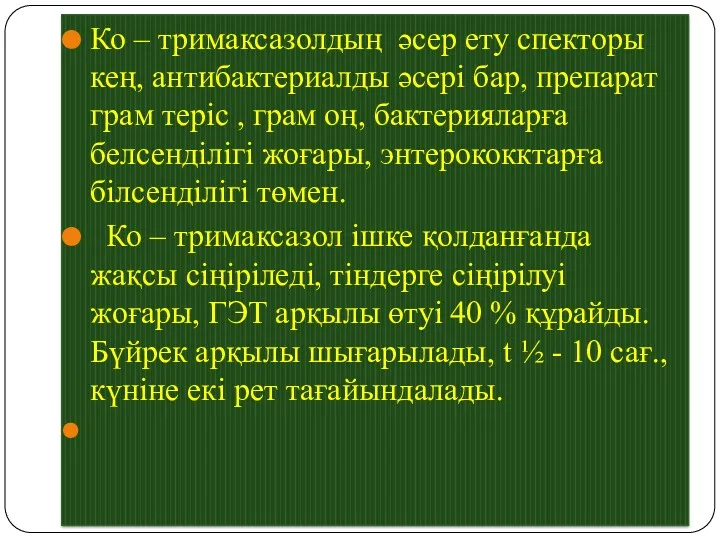 Ко – тримаксазолдың әсер ету спекторы кең, антибактериалды әсері бар, препарат грам теріс , грам оң, бактерияларға белсенділігі жоғары, энтерококктарға білсенділігі төмен.

Ко – тримаксазол ішке қолданғанда жақсы сіңіріледі, тіндерге сіңірілуі жоғары, ГЭТ арқылы өтуі 40 % құрайды. Бүйрек арқылы шығарылады, t ½ - 10 сағ., күніне екі рет тағайындалады.